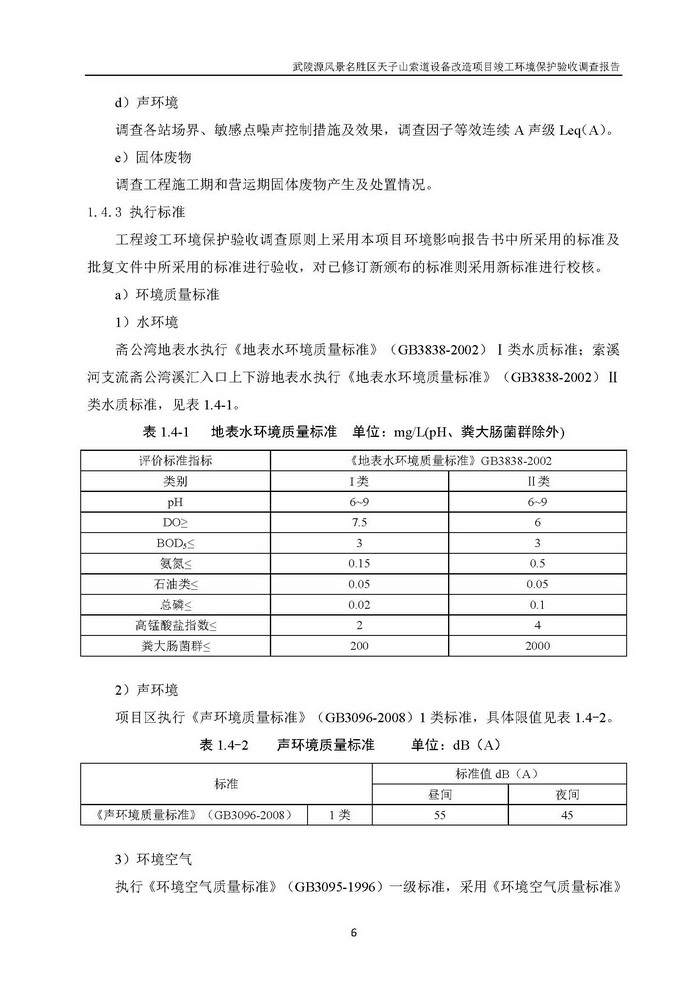 武陵源风景名胜区天子山索道设备改造项目竣工环境保护验收调查报告

d）声环境

调查各站场界、敏感点噪声控制措施及效果，调查因子等效连续 A 声级 Leq(A)。

e）固体废物

调查工程施工期和营运期固体废物产生及处置情况。

1.4.3 执行标准

工程竣工环境保护验收调查原则上采用本项目环境影响报告书中所采用的标准及批复文件中所采用的标准进行验收，对已修订新颁布的标准则采用新标准进行校核。

a）环境质量标准

1）水环境

斋公湾地表水执行《地表水环境质量标准》（GB3838-2002）Ⅰ类水质标准；索溪河支流斋公湾溪汇入口上下游地表水执行《地表水环境质量标准》（GB3838-2002）Ⅱ类水质标准，见表 1.4-1。

表 1.4-1 地表水环境质量标准 单位：mg/L(pH、粪大肠菌群除外)

| 评价标准指标 | 《地表水环境质量标准》GB3838-2002 | |
|---|---|---|
| 类别 | Ⅰ类 | Ⅱ类 |
| pH | 6~9 | 6~9 |
| DO≥ | 7.5 | 6 |
| $BOD_5$≤ | 3 | 3 |
| 氨氮≤ | 0.15 | 0.5 |
| 石油类≤ | 0.05 | 0.05 |
| 总磷≤ | 0.02 | 0.1 |
| 高锰酸盐指数≤ | 2 | 4 |
| 粪大肠菌群≤ | 200 | 2000 |

2）声环境

项目区执行《声环境质量标准》（GB3096-2008）1 类标准，具体限值见表 1.4-2。

表 1.4-2 声环境质量标准 单位：dB（A）

| 标准 | | 标准值 dB（A） | |
|---|---|---|---|
| | | 昼间 | 夜间 |
| 《声环境质量标准》（GB3096-2008） | 1 类 | 55 | 45 |

3）环境空气

执行《环境空气质量标准》（GB3095-1996）一级标准，采用《环境空气质量标准》

6